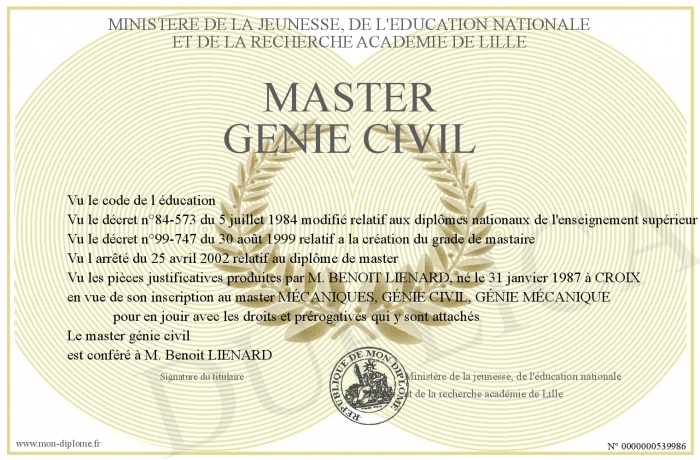 MINISTERE DE LA JEUNESSE, DE L'EDUCATION NATIONALE
ET DE LA RECHERCHE ACADEMIE DE LILLE

MASTER
GENIE CIVIL

Vu le code de l éducation
Vu le décret n°84-573 du 5 juillet 1984 modifié relatif aux diplômes nationaux de l'enseignement supérieur
Vu le décret n°99-747 du 30 août 1999 relatif a la création du grade de mastaire
Vu l arrêté du 25 avril 2002 relatif au diplôme de master
Vu les pièces justificatives produites par M. BENOIT LIENARD, né le 31 janvier 1987 à CROIX
en vue de son inscription au master MÉCANIQUES, GÉNIE CIVIL, GÉNIE MÉCANIQUE
pour en jouir avec les droits et prérogatives qui y sont attachés
Le master génie civil
est conféré à M. Benoit LIENARD

Signature du titulaire

REPUBLIQUE DE MON DIPLOME

Ministère de la jeunesse, de l'éducation nationale
et de la recherche académie de Lille

DUPLICATA

www.mon-diplome.fr

N° 0000000539986